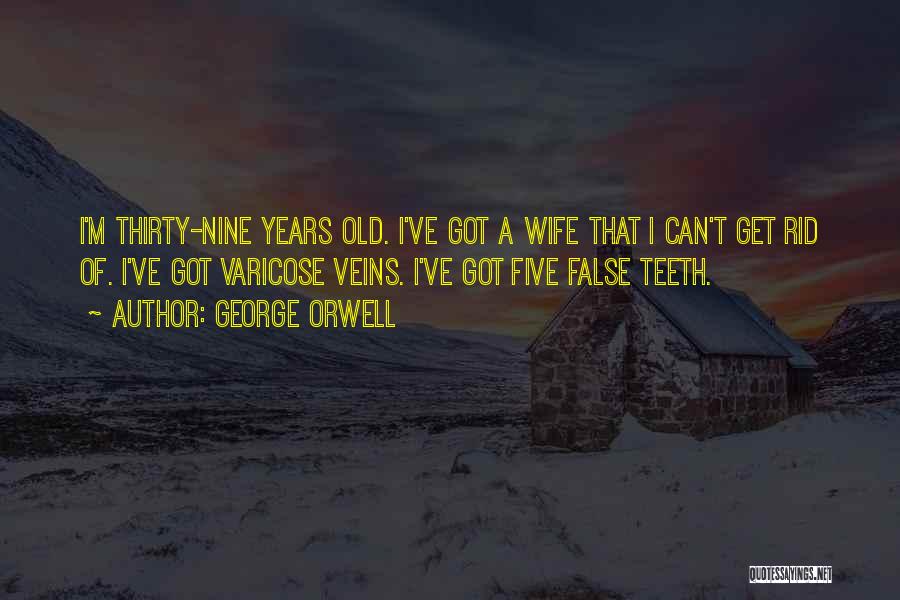 I'M THIRTY-NINE YEARS OLD. I'VE GOT A WIFE THAT I CAN'T GET RID OF. I'VE GOT VARICOSE VEINS. I'VE GOT FIVE FALSE TEETH.

~ AUTHOR: GEORGE ORWELL

QUOTESSAYINGS.NET